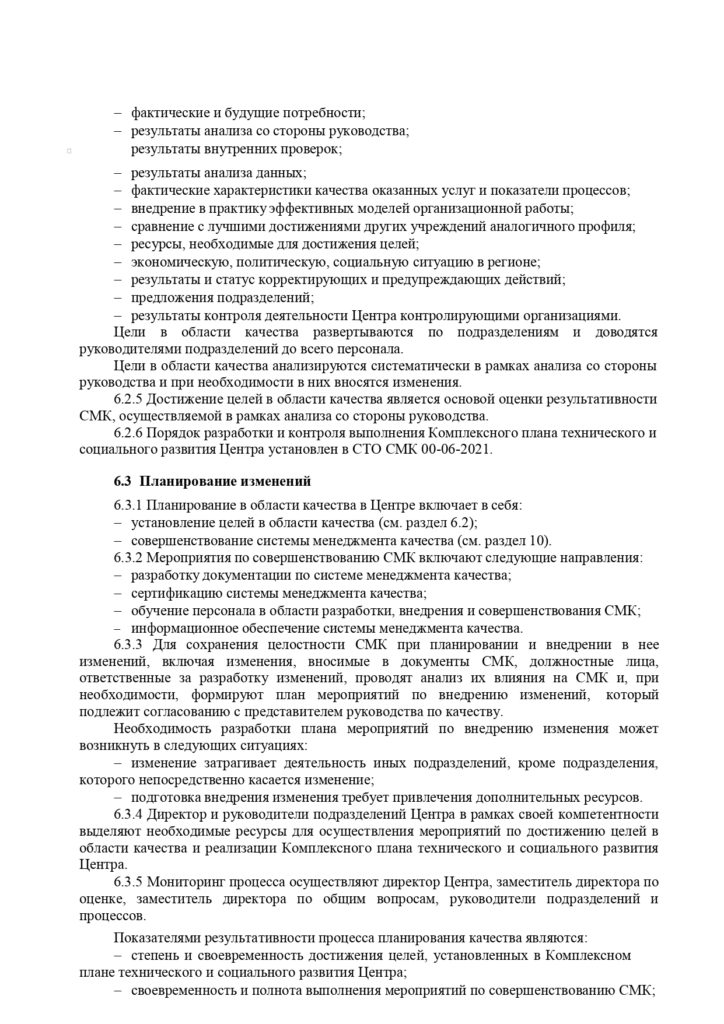 – фактические и будущие потребности;
– результаты анализа со стороны руководства;
результаты внутренних проверок;

– результаты анализа данных;
– фактические характеристики качества оказанных услуг и показатели процессов;
– внедрение в практику эффективных моделей организационной работы;
– сравнение с лучшими достижениями других учреждений аналогичного профиля;
– ресурсы, необходимые для достижения целей;
– экономическую, политическую, социальную ситуацию в регионе;
– результаты и статус корректирующих и предупреждающих действий;
– предложения подразделений;
– результаты контроля деятельности Центра контролирующими организациями.

Цели в области качества развертываются по подразделениям и доводятся руководителями подразделений до всего персонала.

Цели в области качества анализируются систематически в рамках анализа со стороны руководства и при необходимости в них вносятся изменения.

6.2.5 Достижение целей в области качества является основой оценки результативности СМК, осуществляемой в рамках анализа со стороны руководства.

6.2.6 Порядок разработки и контроля выполнения Комплексного плана технического и социального развития Центра установлен в СТО СМК 00-06-2021.

6.3 Планирование изменений

6.3.1 Планирование в области качества в Центре включает в себя:
– установление целей в области качества (см. раздел 6.2);
– совершенствование системы менеджмента качества (см. раздел 10).

6.3.2 Мероприятия по совершенствованию СМК включают следующие направления:
– разработку документации по системе менеджмента качества;
– сертификацию системы менеджмента качества;
– обучение персонала в области разработки, внедрения и совершенствования СМК;
– информационное обеспечение системы менеджмента качества.

6.3.3 Для сохранения целостности СМК при планировании и внедрении в нее изменений, включая изменения, вносимые в документы СМК, должностные лица, ответственные за разработку изменений, проводят анализ их влияния на СМК и, при необходимости, формируют план мероприятий по внедрению изменений, который подлежит согласованию с представителем руководства по качеству.

Необходимость разработки плана мероприятий по внедрению изменения может возникнуть в следующих ситуациях:
– изменение затрагивает деятельность иных подразделений, кроме подразделения, которого непосредственно касается изменение;
– подготовка внедрения изменения требует привлечения дополнительных ресурсов.

6.3.4 Директор и руководители подразделений Центра в рамках своей компетентности выделяют необходимые ресурсы для осуществления мероприятий по достижению целей в области качества и реализации Комплексного плана технического и социального развития Центра.

6.3.5 Мониторинг процесса осуществляют директор Центра, заместитель директора по оценке, заместитель директора по общим вопросам, руководители подразделений и процессов.

Показателями результативности процесса планирования качества являются:
– степень и своевременность достижения целей, установленных в Комплексном плане технического и социального развития Центра;
– своевременность и полнота выполнения мероприятий по совершенствованию СМК;